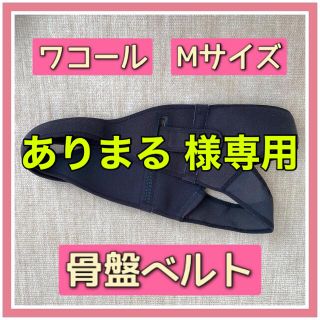 ワコール Mサイズ

ありまる 様専用

骨盤ベルト